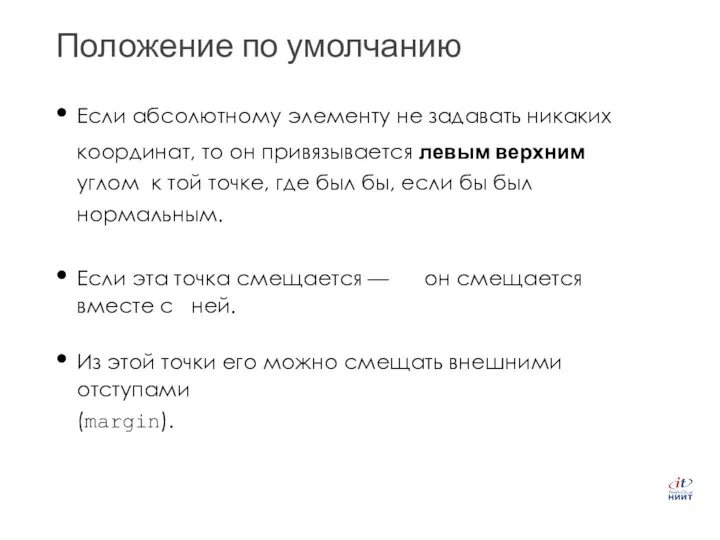 Положение по умолчанию

• Если абсолютному элементу не задавать никаких координат, то он привязывается левым верхним углом к той точке, где был бы, если бы был нормальным.

• Если эта точка смещается — он смещается вместе с ней.

• Из этой точки его можно смещать внешними отступами (margin).

it
НИИТ